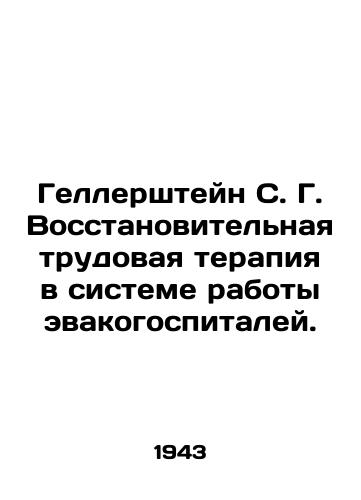 Геллерштейн С. Г. Восстановительная трудовая терапия в системе работы эвакогоспиталей.

1943